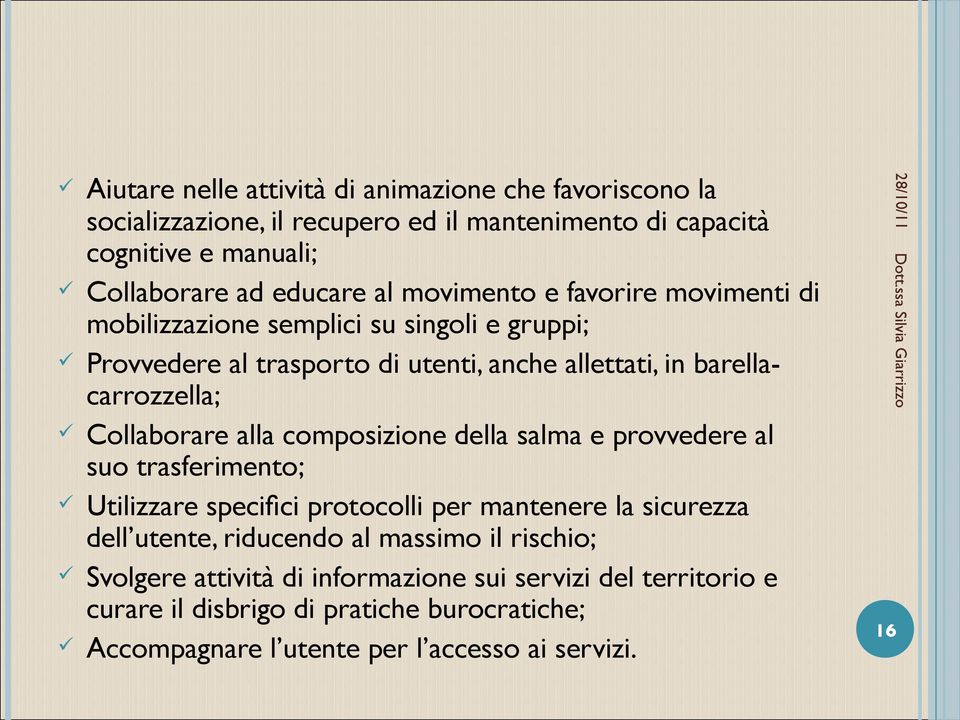 ✓ Aiutare nelle attività di animazione che favoriscono la socializzazione, il recupero ed il mantenimento di capacità cognitive e manuali;
✓ Collaborare ad educare al movimento e favorire movimenti di mobilizzazione semplici su singoli e gruppi;
✓ Provvedere al trasporto di utenti, anche allettati, in barella-carrozzella;
✓ Collaborare alla composizione della salma e provvedere al suo trasferimento;
✓ Utilizzare specifici protocolli per mantenere la sicurezza dell'utente, riducendo al massimo il rischio;
✓ Svolgere attività di informazione sui servizi del territorio e curare il disbrigo di pratiche burocratiche;
✓ Accompagnare l'utente per l'accesso ai servizi.

28/10/11

Dott.ssa Silvia Giarrizzo

16